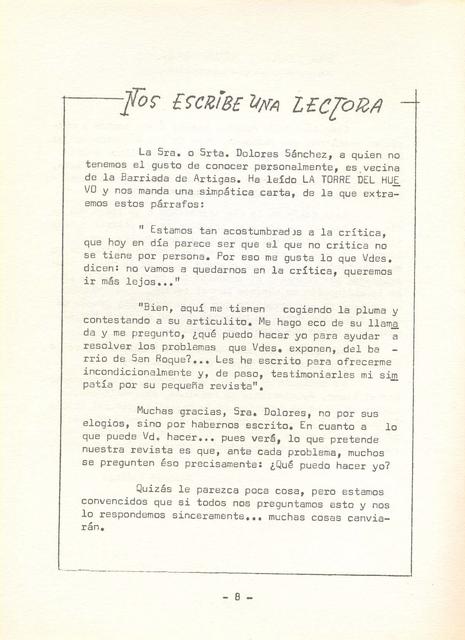 NOS ESCRIBE UNA LECTORA

La Sra. o Srta. Dolores Sánchez, a quien no tenemos el gusto de conocer personalmente, es vecina de la Barriada de Artigas. Ha leído LA TORRE DEL HUEVO y nos manda una simpática carta, de la que extraemos estos párrafos:

" Estamos tan acostumbrados a la crítica, que hoy en día parece ser que el que no critica no se tiene por persona. Por eso me gusta lo que Vdes. dicen: no vamos a quedarnos en la crítica, queremos ir más lejos..."

"Bien, aquí me tienen cogiendo la pluma y contestando a su articulito. Me hago eco de su llamada y me pregunto, ¿qué puedo hacer yo para ayudar a resolver los problemas que Vdes. exponen, del barrio de San Roque?... Les he escrito para ofrecerme incondicionalmente y, de paso, testimoniarles mi simpatía por su pequeña revista".

Muchas gracias, Sra. Dolores, no por sus elogios, sino por habernos escrito. En cuanto a lo que puede Vd. hacer... pues verá, lo que pretende nuestra revista es que, ante cada problema, muchos se pregunten éso precisamente: ¿Qué puedo hacer yo?

Quizás le parezca poca cosa, pero estamos convencidos que si todos nos preguntamos esto y nos lo respondemos sinceramente... muchas cosas canviarán.

- 8 -